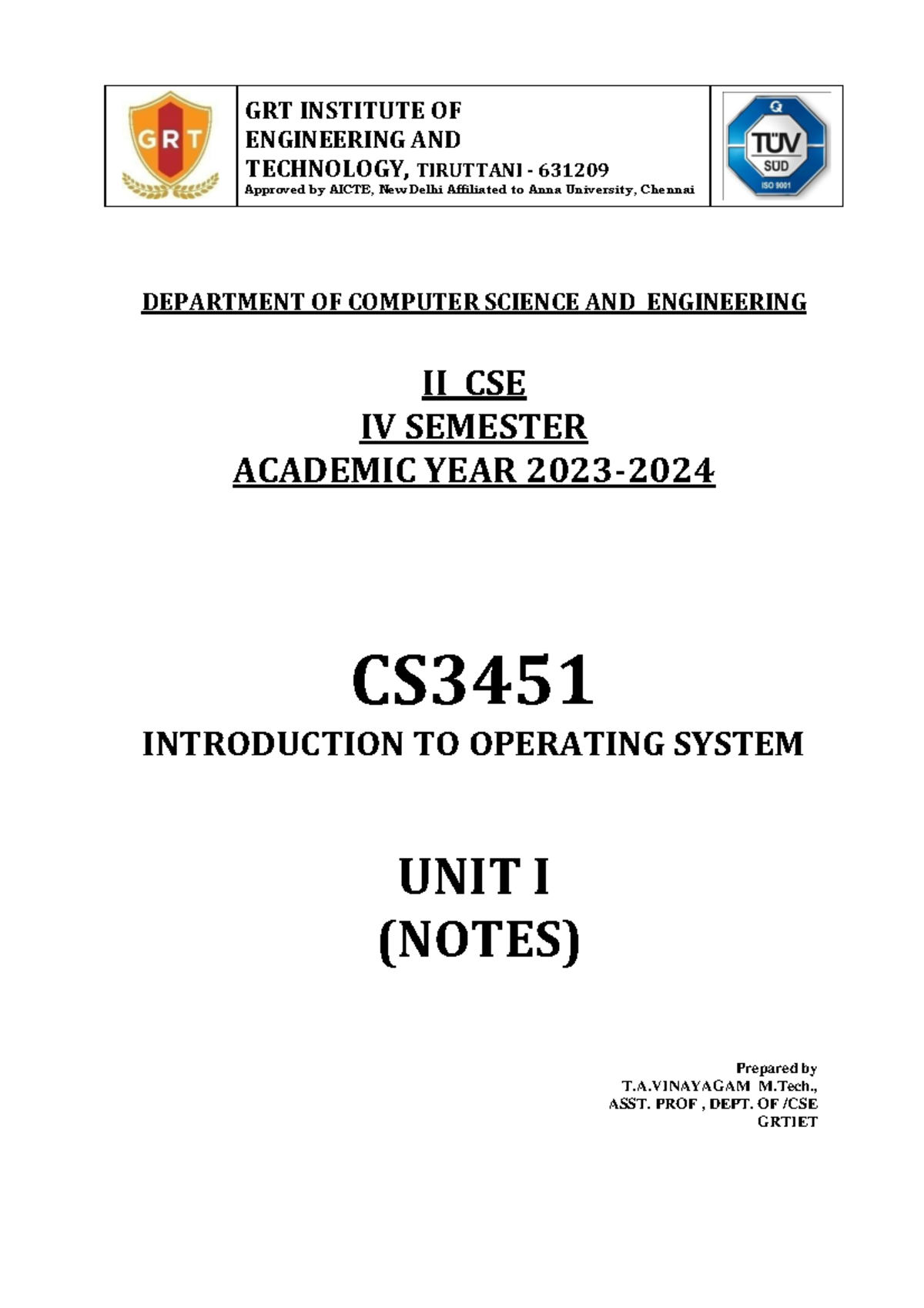 GRT

GRT INSTITUTE OF ENGINEERING AND TECHNOLOGY, TIRUTTANI - 631209
Approved by AICTE, New Delhi Affiliated to Anna University, Chennai

TÜV SUD ISO 9001

DEPARTMENT OF COMPUTER SCIENCE AND ENGINEERING

II CSE
IV SEMESTER
ACADEMIC YEAR 2023-2024

CS3451
INTRODUCTION TO OPERATING SYSTEM

UNIT I
(NOTES)

Prepared by
T.A.VINAYAGAM M.Tech.,
ASST. PROF , DEPT. OF /CSE
GRTIET